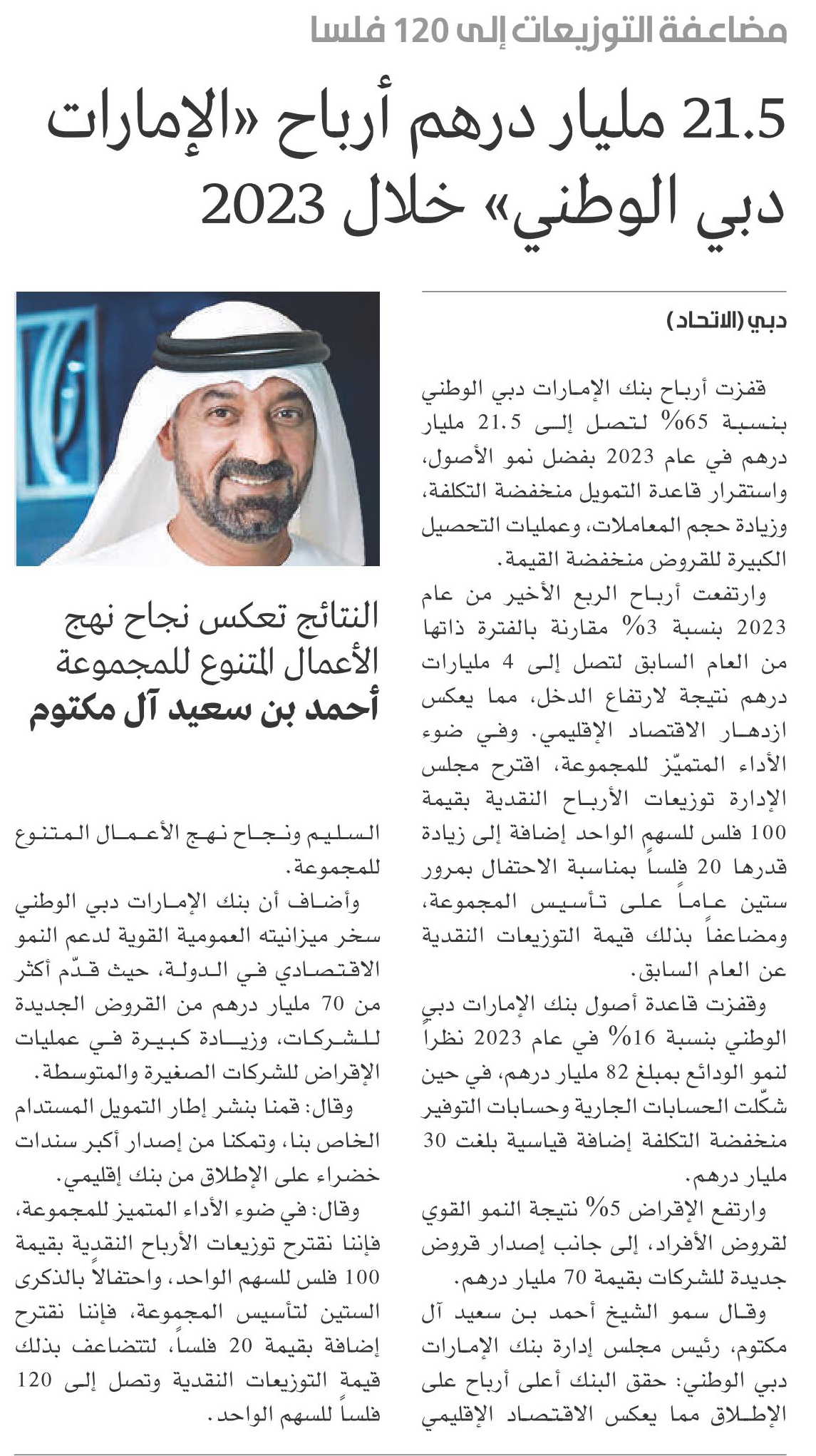 مضاعفة التوزيعات إلى 120 فلسا

21.5 مليار درهم أرباح «الإمارات دبي الوطني» خلال 2023

دبي (الاتحاد)

قفزت أرباح بنك الإمارات دبي الوطني بنسبة 65% لتصل إلى 21.5 مليار درهم في عام 2023 بفضل نمو الأصول، واستقرار قاعدة التمويل منخفضة التكلفة، وزيادة حجم المعاملات، وعمليات التحصيل الكبيرة للقروض منخفضة القيمة.

وارتفعت أرباح الربع الأخير من عام 2023 بنسبة 3% مقارنة بالفترة ذاتها من العام السابق لتصل إلى 4 مليارات درهم نتيجة لارتفاع الدخل، مما يعكس ازدهار الاقتصاد الإقليمي. وفي ضوء الأداء المتميّز للمجموعة، اقترح مجلس الإدارة توزيعات الأرباح النقدية بقيمة 100 فلس للسهم الواحد إضافة إلى زيادة قدرها 20 فلساً بمناسبة الاحتفال بمرور ستين عاماً على تأسيس المجموعة، ومضاعفاً بذلك قيمة التوزيعات النقدية عن العام السابق.

وقفزت قاعدة أصول بنك الإمارات دبي الوطني بنسبة 16% في عام 2023 نظراً لنمو الودائع بمبلغ 82 مليار درهم، في حين شكّلت الحسابات الجارية وحسابات التوفير منخفضة التكلفة إضافة قياسية بلغت 30 مليار درهم.

وارتفع الإقراض 5% نتيجة النمو القوي لقروض الأفراد، إلى جانب إصدار قروض جديدة للشركات بقيمة 70 مليار درهم.

وقال سمو الشيخ أحمد بن سعيد آل مكتوم، رئيس مجلس إدارة بنك الإمارات دبي الوطني: حقق البنك أعلى أرباح على الإطلاق مما يعكس الاقتصاد الإقليمي

النتائج تعكس نجاح نهج الأعمال المتنوع للمجموعة
أحمد بن سعيد آل مكتوم

السليم ونجاح نهج الأعمال المتنوع للمجموعة.

وأضاف أن بنك الإمارات دبي الوطني سخر ميزانيته العمومية القوية لدعم النمو الاقتصادي في الدولة، حيث قدّم أكثر من 70 مليار درهم من القروض الجديدة للشركات، وزيادة كبيرة في عمليات الإقراض للشركات الصغيرة والمتوسطة.

وقال: قمنا بنشر إطار التمويل المستدام الخاص بنا، وتمكنا من إصدار أكبر سندات خضراء على الإطلاق من بنك إقليمي.

وقال: في ضوء الأداء المتميز للمجموعة، فإننا نقترح توزيعات الأرباح النقدية بقيمة 100 فلس للسهم الواحد، واحتفالاً بالذكرى الستين لتأسيس المجموعة، فإننا نقترح إضافة بقيمة 20 فلساً، لتتضاعف بذلك قيمة التوزيعات النقدية وتصل إلى 120 فلساً للسهم الواحد.